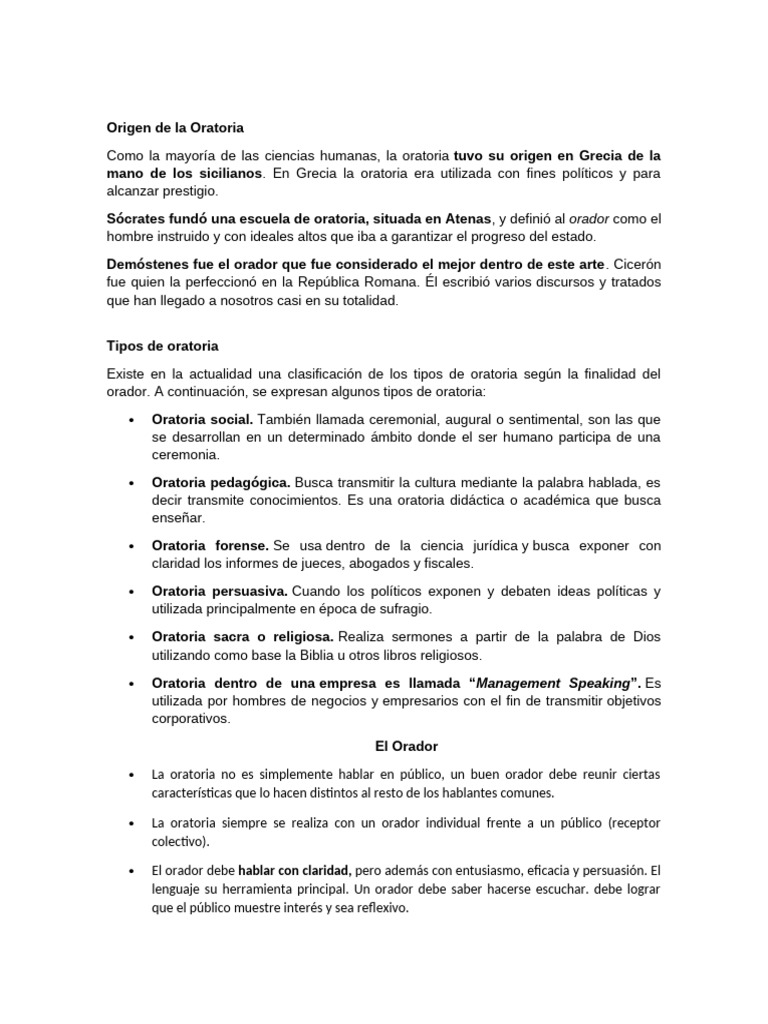 Origen de la Oratoria

Como la mayoría de las ciencias humanas, la oratoria tuvo su origen en Grecia de la mano de los sicilianos. En Grecia la oratoria era utilizada con fines políticos y para alcanzar prestigio.

Sócrates fundó una escuela de oratoria, situada en Atenas, y definió al orador como el hombre instruido y con ideales altos que iba a garantizar el progreso del estado.

Demóstenes fue el orador que fue considerado el mejor dentro de este arte. Cicerón fue quien la perfeccionó en la República Romana. Él escribió varios discursos y tratados que han llegado a nosotros casi en su totalidad.

Tipos de oratoria

Existe en la actualidad una clasificación de los tipos de oratoria según la finalidad del orador. A continuación, se expresan algunos tipos de oratoria:

• Oratoria social. También llamada ceremonial, augural o sentimental, son las que se desarrollan en un determinado ámbito donde el ser humano participa de una ceremonia.

• Oratoria pedagógica. Busca transmitir la cultura mediante la palabra hablada, es decir transmite conocimientos. Es una oratoria didáctica o académica que busca enseñar.

• Oratoria forense. Se usa dentro de la ciencia jurídica y busca exponer con claridad los informes de jueces, abogados y fiscales.

• Oratoria persuasiva. Cuando los políticos exponen y debaten ideas políticas y utilizada principalmente en época de sufragio.

• Oratoria sacra o religiosa. Realiza sermones a partir de la palabra de Dios utilizando como base la Biblia u otros libros religiosos.

• Oratoria dentro de una empresa es llamada "Management Speaking". Es utilizada por hombres de negocios y empresarios con el fin de transmitir objetivos corporativos.

El Orador

• La oratoria no es simplemente hablar en público, un buen orador debe reunir ciertas características que lo hacen distintos al resto de los hablantes comunes.

• La oratoria siempre se realiza con un orador individual frente a un público (receptor colectivo).

• El orador debe hablar con claridad, pero además con entusiasmo, eficacia y persuasión. El lenguaje su herramienta principal. Un orador debe saber hacerse escuchar. debe lograr que el público muestre interés y sea reflexivo.